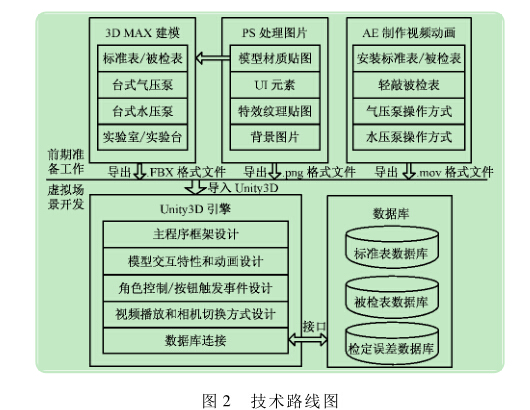 3D MAX 建模

标准表/被检表

台式气压泵

台式水压泵

实验室/实验台

PS 处理图片

模型材质贴图

UI 元素

特效纹理贴图

背景图片

AE 制作视频动画

安装标准表/被检表

轻敲被检表

气压泵操作方式

水压泵操作方式

前期准备工作

导出 .FBX 格式文件

导出 .png 格式文件

导出 .mov 格式文件

虚拟场景开发

导入 Unity3D

Unity3D 引擎

主程序框架设计

模型交互特性和动画设计

角色控制/按钮触发事件设计

视频播放和相机切换方式设计

数据库连接

接口

数据库

标准表数据库

被检表数据库

检定误差数据库

图 2　技术路线图